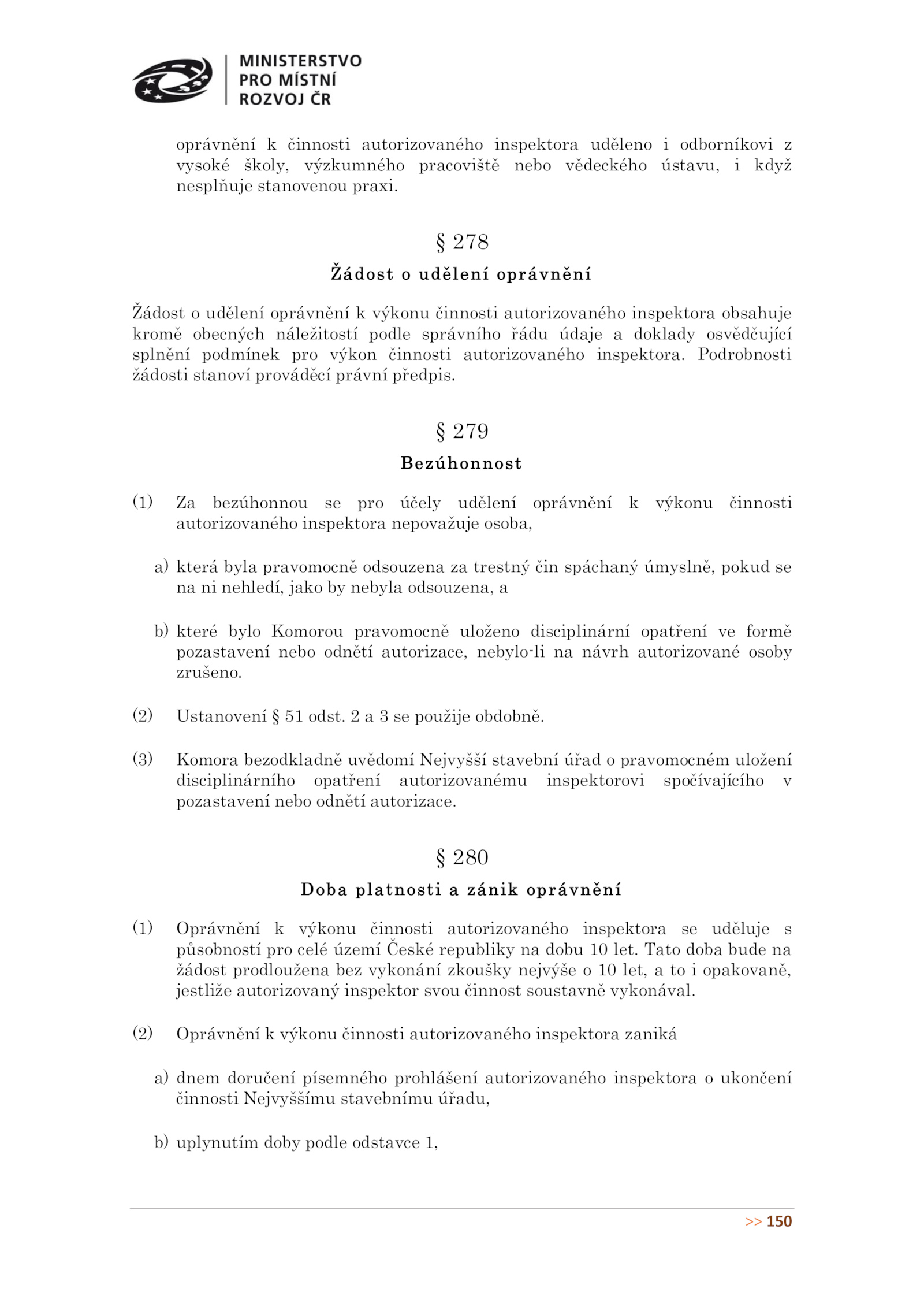 MINISTERSTVO PRO MÍSTNÍ ROZVOJ ČR

oprávnění k činnosti autorizovaného inspektora uděleno i odborníkovi z vysoké školy, výzkumného pracoviště nebo vědeckého ústavu, i když nesplňuje stanovenou praxi.

§ 278

Žádost o udělení oprávnění

Žádost o udělení oprávnění k výkonu činnosti autorizovaného inspektora obsahuje kromě obecných náležitostí podle správního řádu údaje a doklady osvědčující splnění podmínek pro výkon činnosti autorizovaného inspektora. Podrobnosti žádosti stanoví prováděcí právní předpis.

§ 279

Bezúhonnost

(1) Za bezúhonnou se pro účely udělení oprávnění k výkonu činnosti autorizovaného inspektora nepovažuje osoba,

a) která byla pravomocně odsouzena za trestný čin spáchaný úmyslně, pokud se na ni nehledí, jako by nebyla odsouzena, a

b) které bylo Komorou pravomocně uloženo disciplinární opatření ve formě pozastavení nebo odnětí autorizace, nebylo-li na návrh autorizované osoby zrušeno.

(2) Ustanovení § 51 odst. 2 a 3 se použije obdobně.

(3) Komora bezodkladně uvědomí Nejvyšší stavební úřad o pravomocném uložení disciplinárního opatření autorizovanému inspektorovi spočívajícího v pozastavení nebo odnětí autorizace.

§ 280

Doba platnosti a zánik oprávnění

(1) Oprávnění k výkonu činnosti autorizovaného inspektora se uděluje s působností pro celé území České republiky na dobu 10 let. Tato doba bude na žádost prodloužena bez vykonání zkoušky nejvýše o 10 let, a to i opakovaně, jestliže autorizovaný inspektor svou činnost soustavně vykonával.

(2) Oprávnění k výkonu činnosti autorizovaného inspektora zaniká

a) dnem doručení písemného prohlášení autorizovaného inspektora o ukončení činnosti Nejvyššímu stavebnímu úřadu,

b) uplynutím doby podle odstavce 1,

>> 150